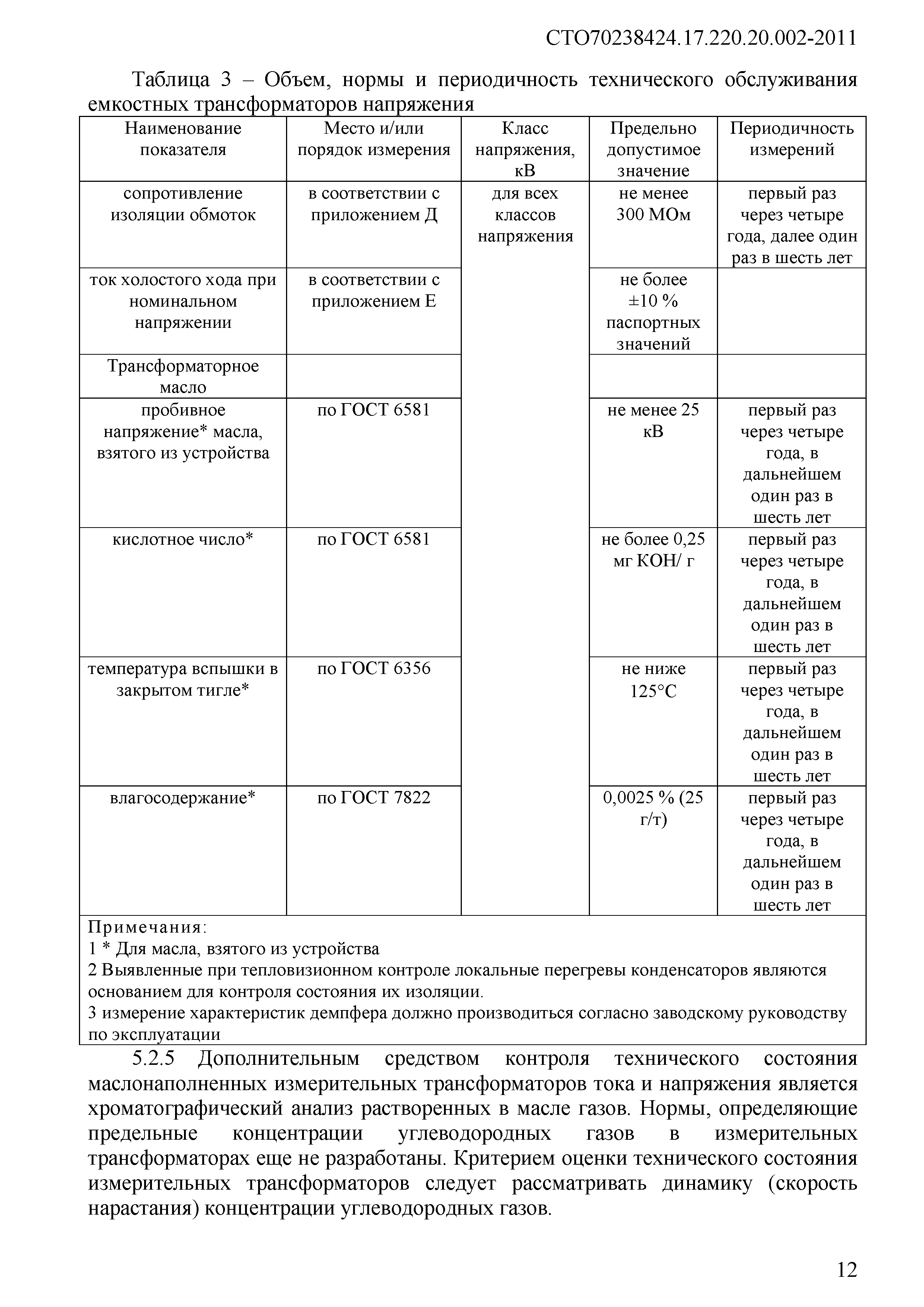 СТО70238424.17.220.20.002-2011

Таблица 3 – Объем, нормы и периодичность технического обслуживания емкостных трансформаторов напряжения

| Наименование показателя | Место и/или порядок измерения | Класс напряжения, кВ | Предельно допустимое значение | Периодичность измерений |
|---|---|---|---|---|
| сопротивление изоляции обмоток | в соответствии с приложением Д | для всех классов напряжения | не менее 300 МОм | первый раз через четыре года, далее один раз в шесть лет |
| ток холостого хода при номинальном напряжении | в соответствии с приложением Е | | не более ±10 % паспортных значений | |
| Трансформаторное масло | | | | |
| пробивное напряжение* масла, взятого из устройства | по ГОСТ 6581 | | не менее 25 кВ | первый раз через четыре года, в дальнейшем один раз в шесть лет |
| кислотное число* | по ГОСТ 6581 | | не более 0,25 мг КОН/ г | первый раз через четыре года, в дальнейшем один раз в шесть лет |
| температура вспышки в закрытом тигле* | по ГОСТ 6356 | | не ниже 125°С | первый раз через четыре года, в дальнейшем один раз в шесть лет |
| влагосодержание* | по ГОСТ 7822 | | 0,0025 % (25 г/т) | первый раз через четыре года, в дальнейшем один раз в шесть лет |

Примечания:
1 * Для масла, взятого из устройства
2 Выявленные при тепловизионном контроле локальные перегревы конденсаторов являются основанием для контроля состояния их изоляции.
3 измерение характеристик демпфера должно производиться согласно заводскому руководству по эксплуатации

5.2.5 Дополнительным средством контроля технического состояния маслонаполненных измерительных трансформаторов тока и напряжения является хроматографический анализ растворенных в масле газов. Нормы, определяющие предельные концентрации углеводородных газов в измерительных трансформаторах еще не разработаны. Критерием оценки технического состояния измерительных трансформаторов следует рассматривать динамику (скорость нарастания) концентрации углеводородных газов.

12